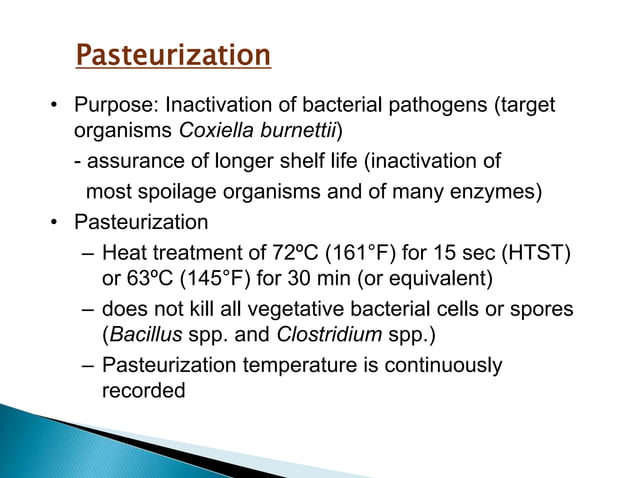 Pasteurization

• Purpose: Inactivation of bacterial pathogens (target organisms Coxiella burnettii)

- assurance of longer shelf life (inactivation of most spoilage organisms and of many enzymes)

• Pasteurization

– Heat treatment of 72ºC (161°F) for 15 sec (HTST) or 63ºC (145°F) for 30 min (or equivalent)

– does not kill all vegetative bacterial cells or spores (Bacillus spp. and Clostridium spp.)

– Pasteurization temperature is continuously recorded